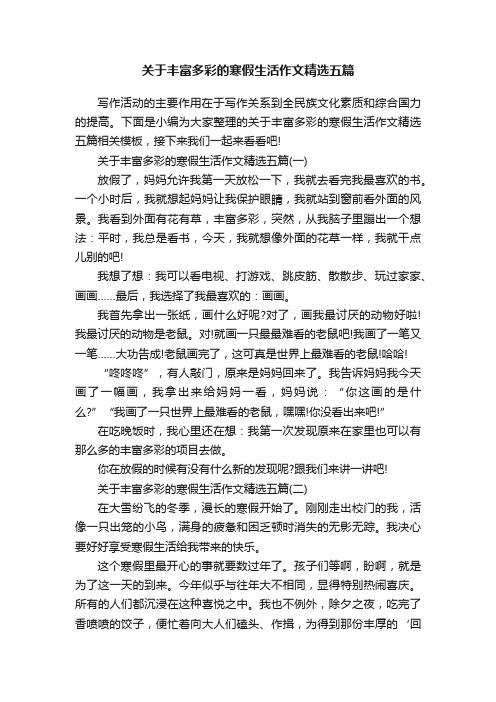 关于丰富多彩的寒假生活作文精选五篇

写作活动的主要作用在于写作关系到全民族文化素质和综合国力的提高。下面是小编为大家整理的关于丰富多彩的寒假生活作文精选五篇相关模板，接下来我们一起来看看吧!

关于丰富多彩的寒假生活作文精选五篇(一)

放假了，妈妈允许我第一天放松一下，我就去看完我最喜欢的书。一个小时后，我就想起妈妈让我保护眼睛，我就站到窗前看外面的风景。我看到外面有花有草，丰富多彩，突然，从我脑子里蹦出一个想法：平时，我总是看书，今天，我就想像外面的花草一样，我就干点儿别的吧!

我想了想：我可以看电视、打游戏、跳皮筋、散散步、玩过家家、画画……最后，我选择了我最喜欢的：画画。

我首先拿出一张纸，画什么好呢?对了，画我最讨厌的动物好啦!我最讨厌的动物是老鼠。对!就画一只最最难看的老鼠吧!我画了一笔又一笔……大功告成!老鼠画完了，这可真是世界上最难看的老鼠!哈哈!

“咚咚咚”，有人敲门，原来是妈妈回来了。我告诉妈妈我今天画了一幅画，我拿出来给妈妈一看，妈妈说：“你这画的是什么?”“我画了一只世界上最难看的老鼠，嘿嘿!你没看出来吧!”

在吃晚饭时，我心里还在想：我第一次发现原来在家里也可以有那么多的丰富多彩的项目去做。

你在放假的时候有没有什么新的发现呢?跟我们来讲一讲吧!

关于丰富多彩的寒假生活作文精选五篇(二)

在大雪纷飞的冬季，漫长的寒假开始了。刚刚走出校门的我，活像一只出笼的小鸟，满身的疲惫和困乏顿时消失的无影无踪。我决心要好好享受寒假生活给我带来的快乐。

这个寒假里最开心的事就要数过年了。孩子们等啊，盼啊，就是为了这一天的到来。今年似乎与往年大不相同，显得特别热闹喜庆。所有的人们都沉浸在这种喜悦之中。我也不例外，除夕之夜，吃完了香喷喷的饺子，便忙着向大人们磕头、作揖，为得到那份丰厚的‘回